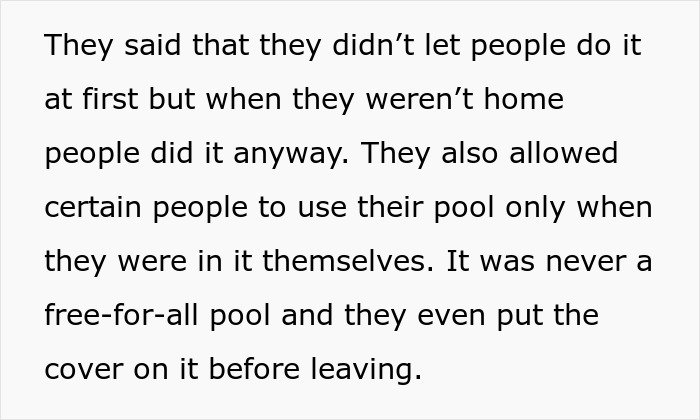 They said that they didn’t let people do it at first but when they weren’t home people did it anyway. They also allowed certain people to use their pool only when they were in it themselves. It was never a free-for-all pool and they even put the cover on it before leaving.